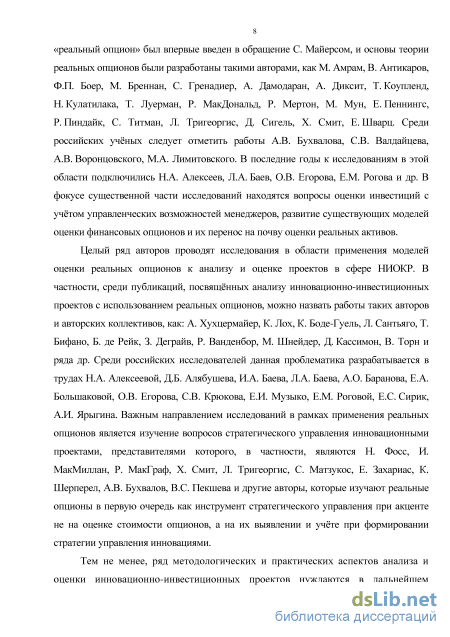 8

«реальный опцион» был впервые введен в обращение С. Майерсом, и основы теории реальных опционов были разработаны такими авторами, как М. Амрам, В. Антикаров, Ф.П. Боер, М. Бреннан, С. Гренадиер, А. Дамодаран, А. Диксит, Т. Коупленд, Н. Кулатилака, Т. Луерман, Р. МакДональд, Р. Мертон, М. Мун, Е. Пеннингс, Р. Пиндайк, С. Титман, Л. Тригеоргис, Д. Сигель, Х. Смит, Е. Шварц. Среди российских учёных следует отметить работы А.В. Бухвалова, С.В. Валдайцева, А.В. Воронцовского, М.А. Лимитовского. В последние годы к исследованиям в этой области подключились Н.А. Алексеев, Л.А. Баев, О.В. Егорова, Е.М. Рогова и др. В фокусе существенной части исследований находятся вопросы оценки инвестиций с учётом управленческих возможностей менеджеров, развитие существующих моделей оценки финансовых опционов и их перенос на почву оценки реальных активов.

Целый ряд авторов проводят исследования в области применения моделей оценки реальных опционов к анализу и оценке проектов в сфере НИОКР. В частности, среди публикаций, посвящённых анализу инновационно-инвестиционных проектов с использованием реальных опционов, можно назвать работы таких авторов и авторских коллективов, как: А. Хухцермайер, К. Лох, К. Боде-Гуель, Л. Сантьяго, Т. Бифано, Б. де Рейк, З. Деграйв, Р. Ванденбор, М. Шнейдер, Д. Кассимон, В. Торн и ряда др. Среди российских исследователей данная проблематика разрабатывается в трудах Н.А. Алексеевой, Д.Б. Алябушева, И.А. Баева, Л.А. Баева, А.О. Баранова, Е.А. Большаковой, О.В. Егорова, С.В. Крюкова, Е.И. Музыко, Е.М. Роговой, Е.С. Сирик, А.И. Ярыгина. Важным направлением исследований в рамках применения реальных опционов является изучение вопросов стратегического управления инновационными проектами, представителями которого, в частности, являются Н. Фосс, И. МакМиллан, Р. МакГраф, Х. Смит, Л. Тригеоргис, С. Матзукос, Е. Захариас, К. Шерперел, А.В. Бухвалов, В.С. Пекшева и другие авторы, которые изучают реальные опционы в первую очередь как инструмент стратегического управления при акценте не на оценке стоимости опционов, а на их выявлении и учёте при формировании стратегии управления инновациями.

Тем не менее, ряд методологических и практических аспектов анализа и оценки инновационно-инвестиционных проектов нуждаются в дальнейшем

dsLib.net
библиотека диссертаций